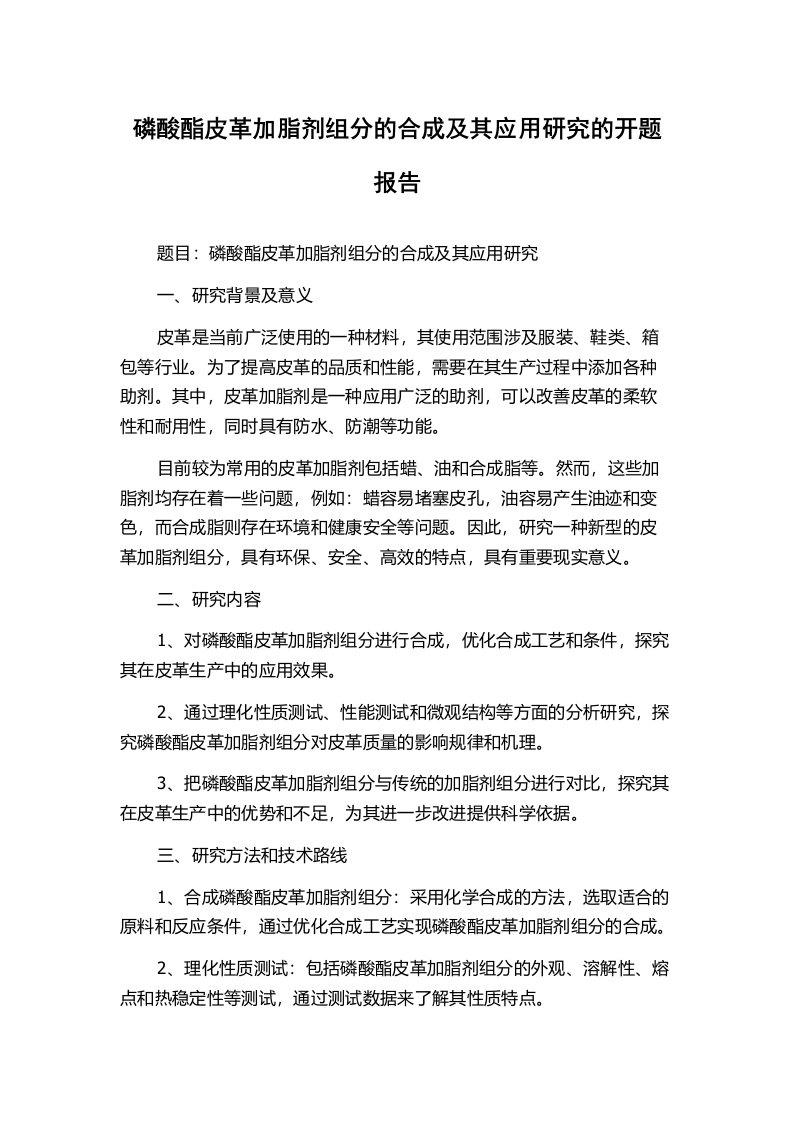 磷酸酯皮革加脂剂组分的合成及其应用研究的开题报告

题目：磷酸酯皮革加脂剂组分的合成及其应用研究

一、研究背景及意义

皮革是当前广泛使用的一种材料，其使用范围涉及服装、鞋类、箱包等行业。为了提高皮革的品质和性能，需要在其生产过程中添加各种助剂。其中，皮革加脂剂是一种应用广泛的助剂，可以改善皮革的柔软性和耐用性，同时具有防水、防潮等功能。

目前较为常用的皮革加脂剂包括蜡、油和合成脂等。然而，这些加脂剂均存在着一些问题，例如：蜡容易堵塞皮孔，油容易产生油迹和变色，而合成脂则存在环境和健康安全等问题。因此，研究一种新型的皮革加脂剂组分，具有环保、安全、高效的特点，具有重要现实意义。

二、研究内容

1、对磷酸酯皮革加脂剂组分进行合成，优化合成工艺和条件，探究其在皮革生产中的应用效果。

2、通过理化性质测试、性能测试和微观结构等方面的分析研究，探究磷酸酯皮革加脂剂组分对皮革质量的影响规律和机理。

3、把磷酸酯皮革加脂剂组分与传统的加脂剂组分进行对比，探究其在皮革生产中的优势和不足，为其进一步改进提供科学依据。

三、研究方法和技术路线

1、合成磷酸酯皮革加脂剂组分：采用化学合成的方法，选取适合的原料和反应条件，通过优化合成工艺实现磷酸酯皮革加脂剂组分的合成。

2、理化性质测试：包括磷酸酯皮革加脂剂组分的外观、溶解性、熔点和热稳定性等测试，通过测试数据来了解其性质特点。